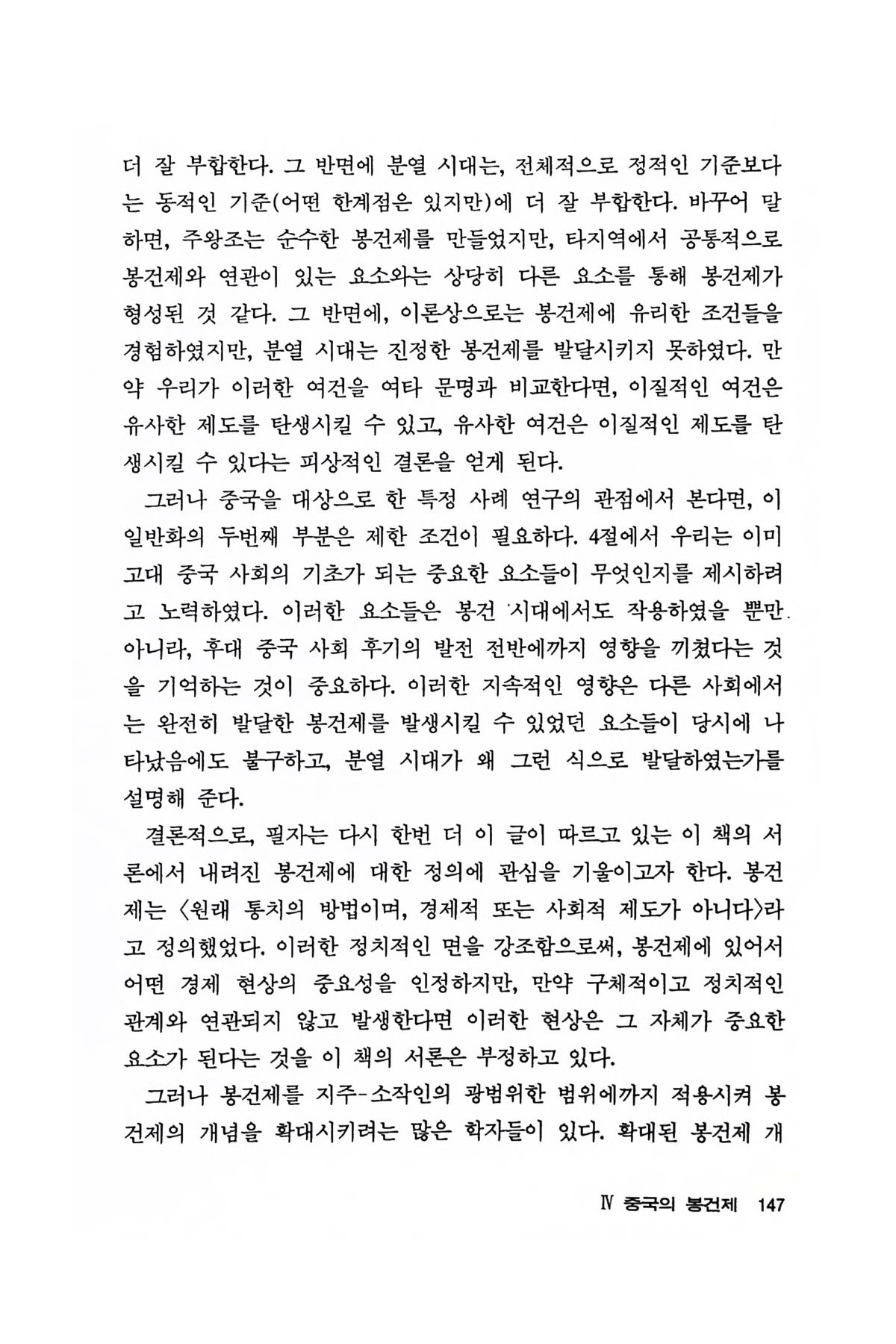 더 잘 부합한다. 그 반면에 분열 시대는, 전체적으로 정적인 기준보다는 동적인 기준(어떤 한계점은 있지만)에 더 잘 부합한다. 바꾸어 말하면, 주왕조는 순수한 봉건제를 만들었지만, 타지역에서 공통적으로 봉건제와 연관이 있는 요소와는 상당히 다른 요소를 통해 봉건제가 형성된 것 같다. 그 반면에, 이론상으로는 봉건제에 유리한 조건들을 경험하였지만, 분열 시대는 진정한 봉건제를 발달시키지 못하였다. 만약 우리가 이러한 여건을 여타 문명과 비교한다면, 이질적인 여건은 유사한 제도를 탄생시킬 수 있고, 유사한 여건은 이질적인 제도를 탄생시킬 수 있다는 피상적인 결론을 얻게 된다.

그러나 중국을 대상으로 한 특정 사례 연구의 관점에서 본다면, 이 일반화의 두번째 부분은 제한 조건이 필요하다. 4절에서 우리는 이미 고대 중국 사회의 기초가 되는 중요한 요소들이 무엇인지를 제시하려고 노력하였다. 이러한 요소들은 봉건 시대에서도 작용하였을 뿐만 아니라, 후대 중국 사회 후기의 발전 전반에까지 영향을 끼쳤다는 것을 기억하는 것이 중요하다. 이러한 지속적인 영향은 다른 사회에서는 완전히 발달한 봉건제를 발생시킬 수 있었던 요소들이 당시에 나타났음에도 불구하고, 분열 시대가 왜 그런 식으로 발달하였는가를 설명해 준다.

결론적으로, 필자는 다시 한번 더 이 글이 따르고 있는 이 책의 서론에서 내려진 봉건제에 대한 정의에 관심을 기울이고자 한다. 봉건제는 〈원래 통치의 방법이며, 경제적 또는 사회적 제도가 아니다〉라고 정의했었다. 이러한 정치적인 면을 강조함으로써, 봉건제에 있어서 어떤 경제 현상의 중요성을 인정하지만, 만약 구체적이고 정치적인 관계와 연관되지 않고 발생한다면 이러한 현상은 그 자체가 중요한 요소가 된다는 것을 이 책의 서론은 부정하고 있다.

그러나 봉건제를 지주-소작인의 광범위한 범위에까지 적용시켜 봉건제의 개념을 확대시키려는 많은 학자들이 있다. 확대된 봉건제 개

Ⅳ 중국의 봉건제 147